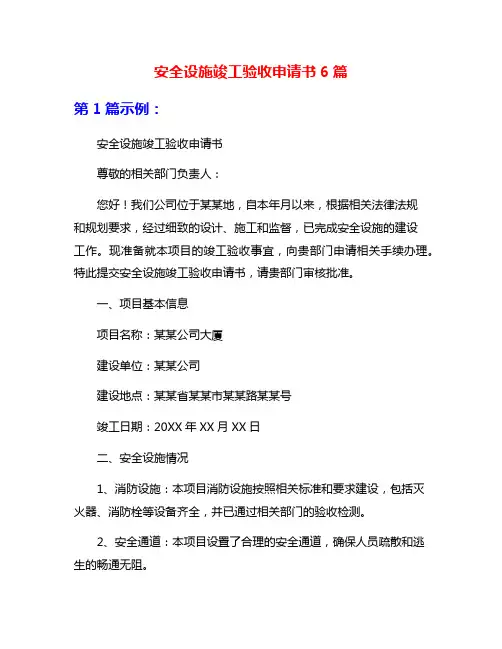 安全设施竣工验收申请书 6 篇

第 1 篇示例：

安全设施竣工验收申请书

尊敬的相关部门负责人：

您好！我们公司位于某某地，自本年月以来，根据相关法律法规和规划要求，经过细致的设计、施工和监督，已完成安全设施的建设工作。现准备就本项目的竣工验收事宜，向贵部门申请相关手续办理。特此提交安全设施竣工验收申请书，请贵部门审核批准。

一、项目基本信息

项目名称：某某公司大厦

建设单位：某某公司

建设地点：某某省某某市某某路某某号

竣工日期：20XX 年 XX 月 XX 日

二、安全设施情况

1、消防设施：本项目消防设施按照相关标准和要求建设，包括灭火器、消防栓等设备齐全，并已通过相关部门的验收检测。

2、安全通道：本项目设置了合理的安全通道，确保人员疏散和逃生的畅通无阻。